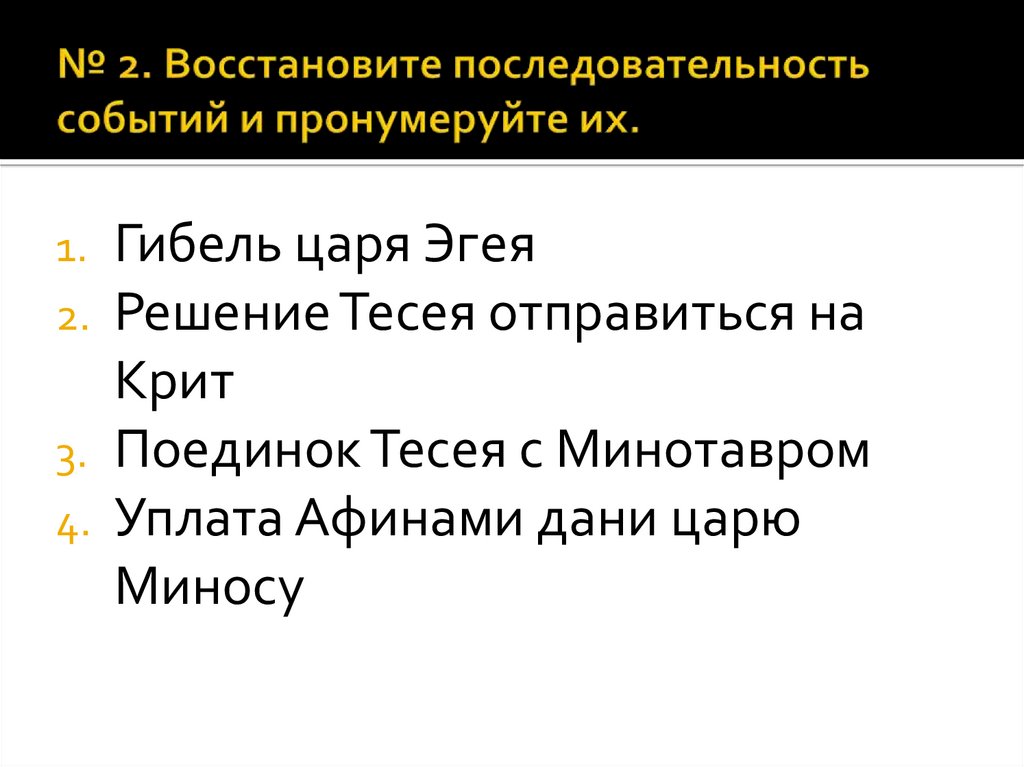 № 2. Восстановите последовательность событий и пронумеруйте их.

1. Гибель царя Эгея
2. Решение Тесея отправиться на Крит
3. Поединок Тесея с Минотавром
4. Уплата Афинами дани царю Миносу